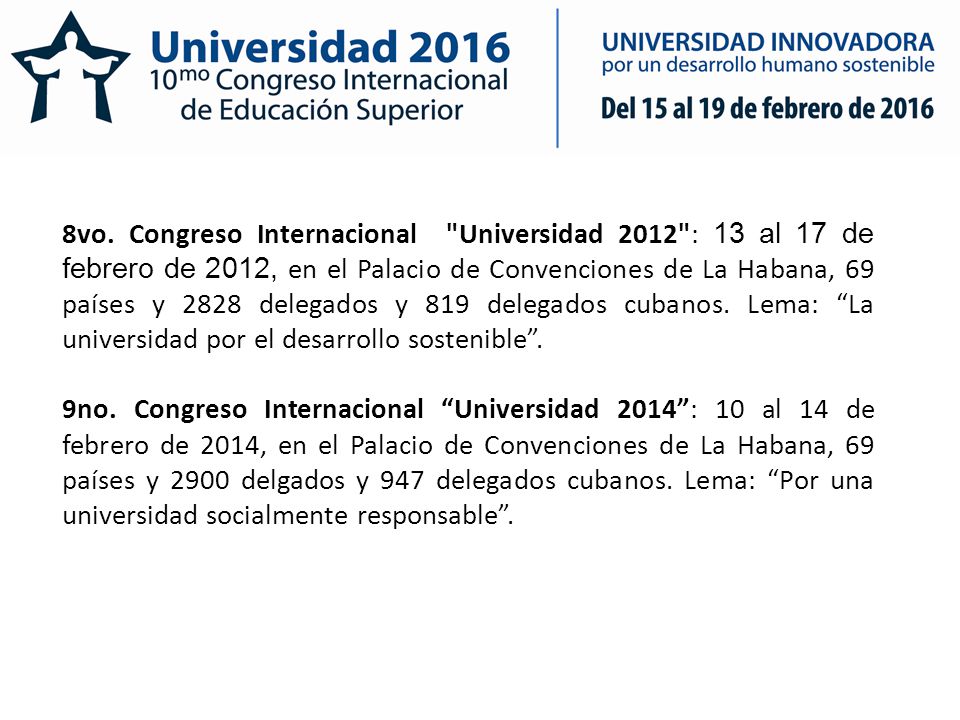 Universidad 2016
10mo Congreso Internacional de Educación Superior

UNIVERSIDAD INNOVADORA
por un desarrollo humano sostenible

Del 15 al 19 de febrero de 2016

8vo. Congreso Internacional "Universidad 2012": 13 al 17 de febrero de 2012, en el Palacio de Convenciones de La Habana, 69 países y 2828 delegados y 819 delegados cubanos. Lema: “La universidad por el desarrollo sostenible”.

9no. Congreso Internacional “Universidad 2014”: 10 al 14 de febrero de 2014, en el Palacio de Convenciones de La Habana, 69 países y 2900 delgados y 947 delegados cubanos. Lema: “Por una universidad socialmente responsable”.